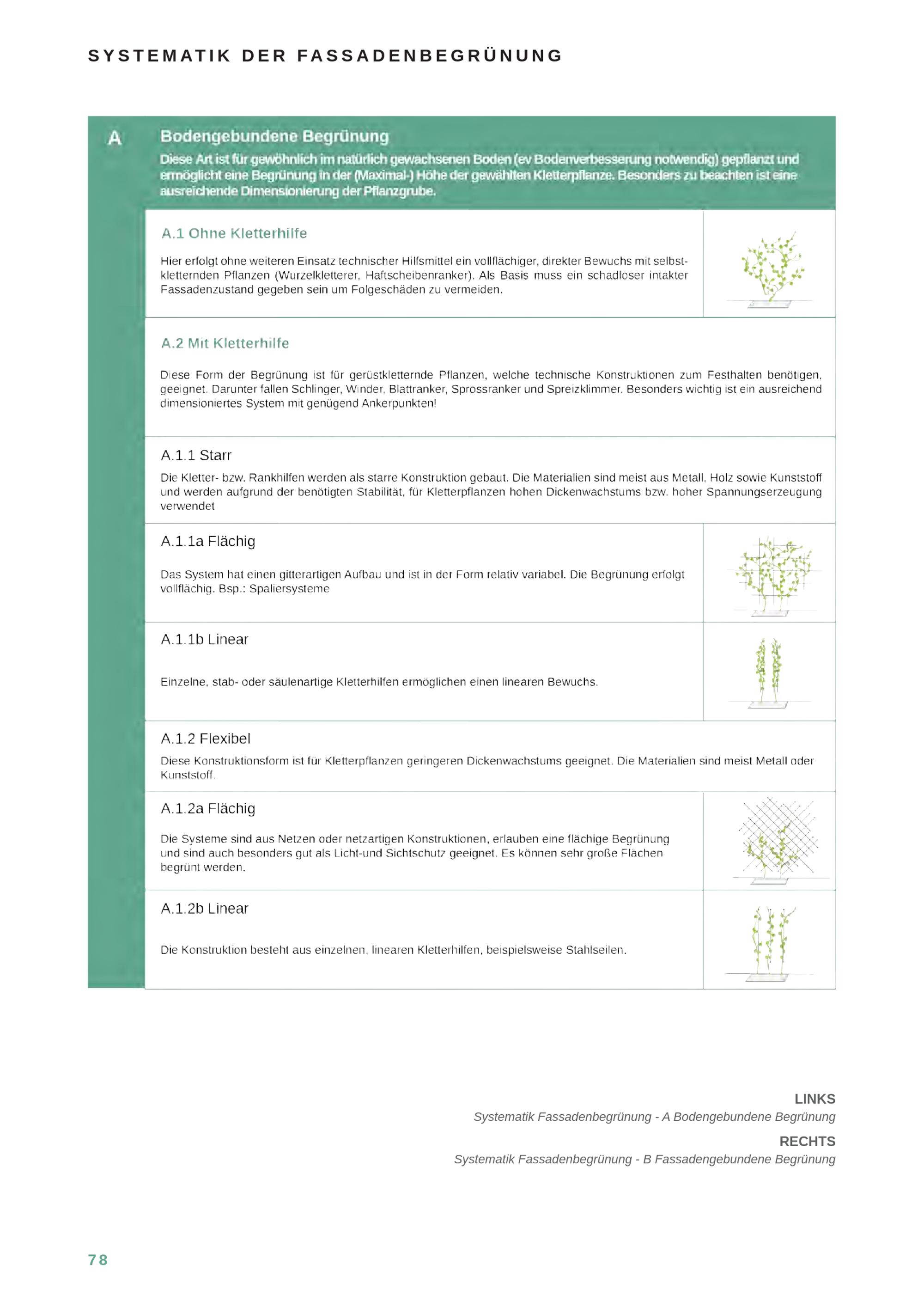 SYSTEMATIK DER FASSADENBEGRÜNUNG

A

Bodengebundene Begrünung

Diese Art ist für gewöhnlich im natürlich gewachsenen Boden (ev Bodenverbesserung notwendig) gepflanzt und ermöglicht eine Begrünung in der (Maximal-) Höhe der gewählten Kletterpflanze. Besonders zu beachten ist eine ausreichende Dimensionierung der Pflanzgrube.

A.1 Ohne Kletterhilfe

Hier erfolgt ohne weiteren Einsatz technischer Hilfsmittel ein vollflächiger, direkter Bewuchs mit selbstkletternden Pflanzen (Wurzelkletterer, Haftscheibenranker). Als Basis muss ein schadloser intakter Fassadenzustand gegeben sein um Folgeschäden zu vermeiden.

A.2 Mit Kletterhilfe

Diese Form der Begrünung ist für gerüstkletternde Pflanzen, welche technische Konstruktionen zum Festhalten benötigen, geeignet. Darunter fallen Schlinger, Winder, Blattranker, Sprossranker und Spreizklimmer. Besonders wichtig ist ein ausreichend dimensioniertes System mit genügend Ankerpunkten!

A.1.1 Starr

Die Kletter- bzw. Rankhilfen werden als starre Konstruktion gebaut. Die Materialien sind meist aus Metall, Holz sowie Kunststoff und werden aufgrund der benötigten Stabilität, für Kletterpflanzen hohen Dickenwachstums bzw. hoher Spannungserzeugung verwendet

A.1.1a Flächig

Das System hat einen gitterartigen Aufbau und ist in der Form relativ variabel. Die Begrünung erfolgt vollflächig. Bsp.: Spaliersysteme

A.1.1b Linear

Einzelne, stab- oder säulenartige Kletterhilfen ermöglichen einen linearen Bewuchs.

A.1.2 Flexibel

Diese Konstruktionsform ist für Kletterpflanzen geringeren Dickenwachstums geeignet. Die Materialien sind meist Metall oder Kunststoff.

A.1.2a Flächig

Die Systeme sind aus Netzen oder netzartigen Konstruktionen, erlauben eine flächige Begrünung und sind auch besonders gut als Licht-und Sichtschutz geeignet. Es können sehr große Flächen begrünt werden.

A.1.2b Linear

Die Konstruktion besteht aus einzelnen, linearen Kletterhilfen, beispielsweise Stahlseilen.

LINKS
Systematik Fassadenbegrünung - A Bodengebundene Begrünung

RECHTS
Systematik Fassadenbegrünung - B Fassadengebundene Begrünung

78